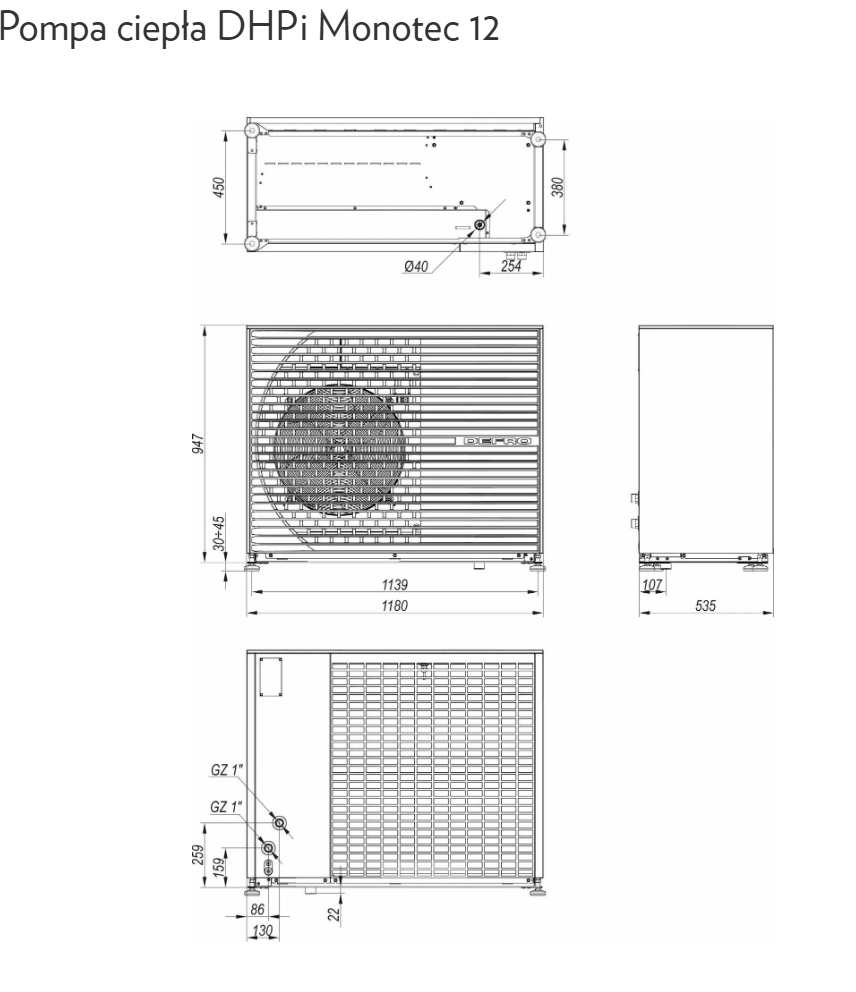 Pompa ciepła DHPi Monotec 12

450
380
Ø40
254

947
30÷45
DEFRO
1139
1180
107
535

GZ 1"
GZ 1"
259
159
86
130
22